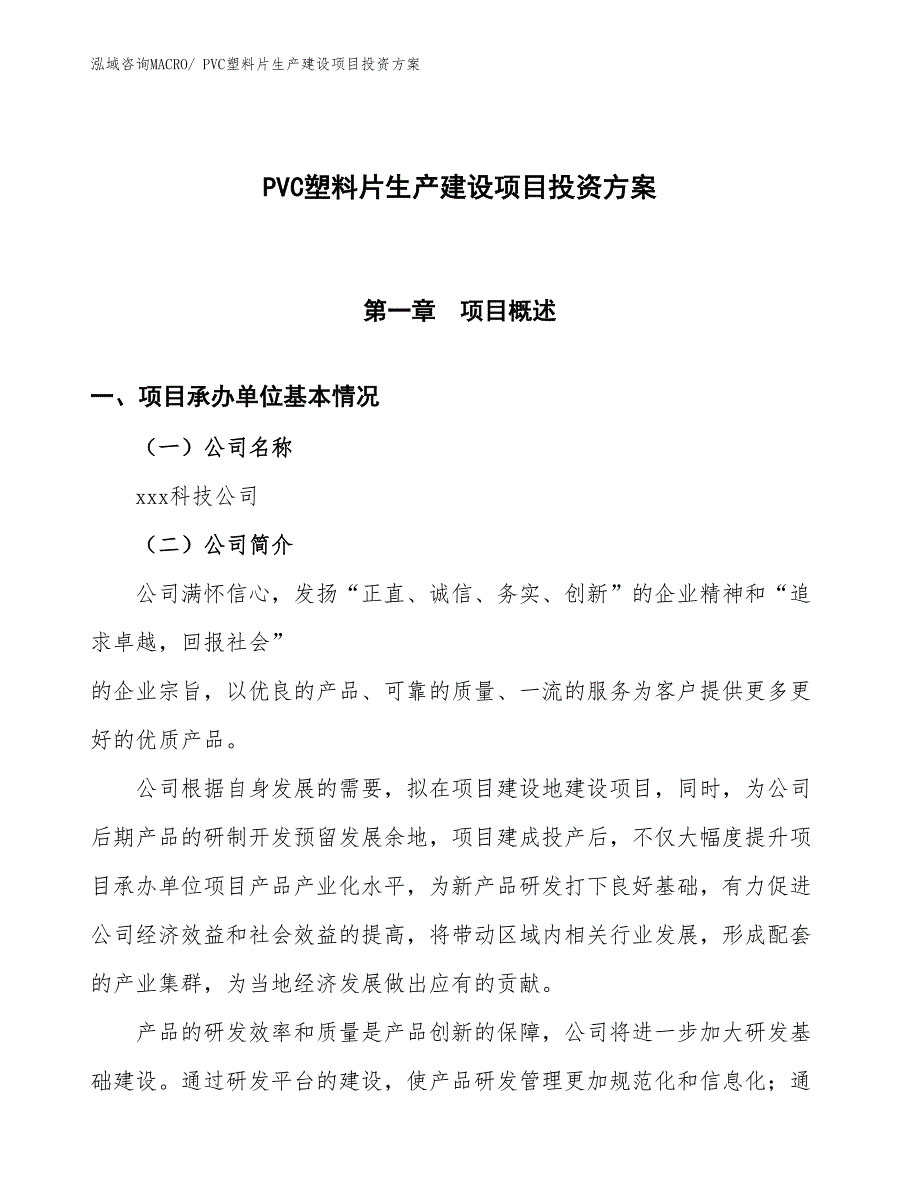 泓域咨询MACRO/ PVC塑料片生产建设项目投资方案

PVC塑料片生产建设项目投资方案

第一章　项目概述

一、项目承办单位基本情况

（一）公司名称

xxx科技公司

（二）公司简介

公司满怀信心，发扬“正直、诚信、务实、创新”的企业精神和“追求卓越，回报社会”
的企业宗旨，以优良的产品、可靠的质量、一流的服务为客户提供更多更好的优质产品。

公司根据自身发展的需要，拟在项目建设地建设项目，同时，为公司后期产品的研制开发预留发展余地，项目建成投产后，不仅大幅度提升项目承办单位项目产品产业化水平，为新产品研发打下良好基础，有力促进公司经济效益和社会效益的提高，将带动区域内相关行业发展，形成配套的产业集群，为当地经济发展做出应有的贡献。

产品的研发效率和质量是产品创新的保障，公司将进一步加大研发基础建设。通过研发平台的建设，使产品研发管理更加规范化和信息化；通